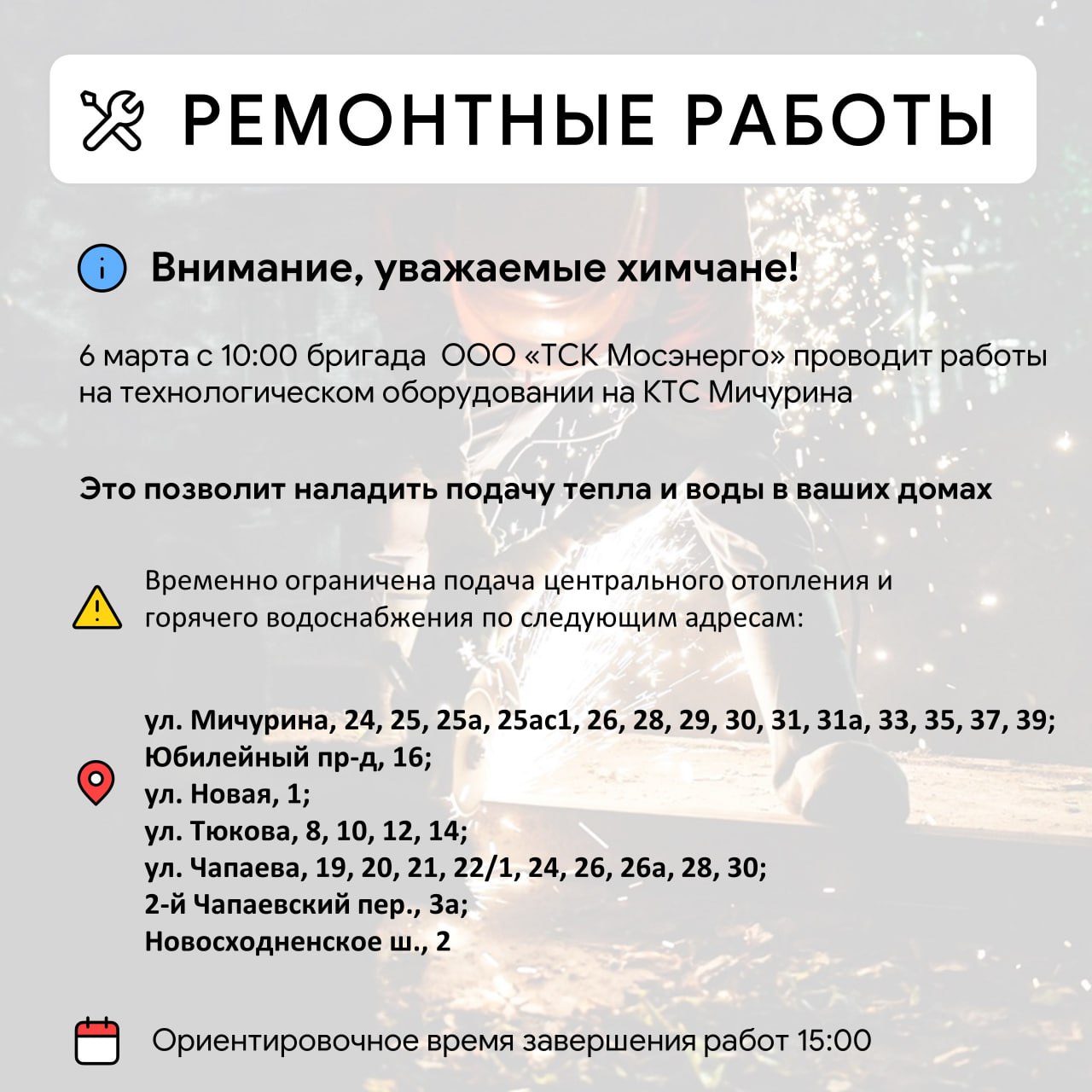 РЕМОНТНЫЕ РАБОТЫ

Внимание, уважаемые химчане!

6 марта с 10:00 бригада ООО «ТСК Мосэнерго» проводит работы на технологическом оборудовании на КТС Мичурина

Это позволит наладить подачу тепла и воды в ваших домах

Временно ограничена подача центрального отопления и горячего водоснабжения по следующим адресам:

ул. Мичурина, 24, 25, 25а, 25ас1, 26, 28, 29, 30, 31, 31а, 33, 35, 37, 39;
Юбилейный пр-д, 16;
ул. Новая, 1;
ул. Тюкова, 8, 10, 12, 14;
ул. Чапаева, 19, 20, 21, 22/1, 24, 26, 26а, 28, 30;
2-й Чапаевский пер., 3а;
Новосходненское ш., 2

Ориентировочное время завершения работ 15:00